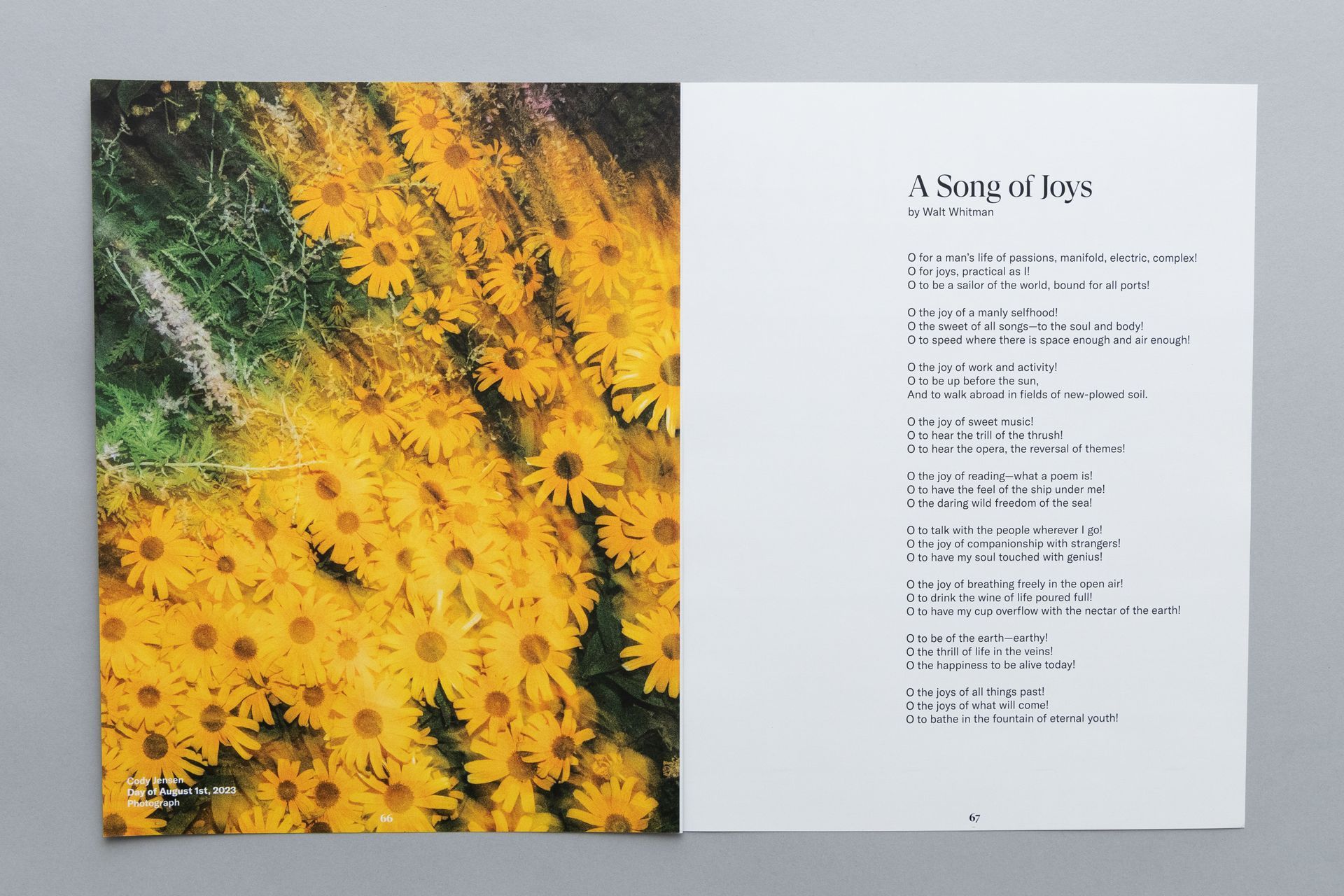 Cody Jensen
Day of August 1st, 2023
Photograph

66

A Song of Joys
by Walt Whitman

O for a man's life of passions, manifold, electric, complex!
O for joys, practical as I!
O to be a sailor of the world, bound for all ports!

O the joy of a manly selfhood!
O the sweet of all songs—to the soul and body!
O to speed where there is space enough and air enough!

O the joy of work and activity!
O to be up before the sun,
And to walk abroad in fields of new-plowed soil.

O the joy of sweet music!
O to hear the trill of the thrush!
O to hear the opera, the reversal of themes!

O the joy of reading—what a poem is!
O to have the feel of the ship under me!
O the daring wild freedom of the sea!

O to talk with the people wherever I go!
O the joy of companionship with strangers!
O to have my soul touched with genius!

O the joy of breathing freely in the open air!
O to drink the wine of life poured full!
O to have my cup overflow with the nectar of the earth!

O to be of the earth—earthy!
O the thrill of life in the veins!
O the happiness to be alive today!

O the joys of all things past!
O the joys of what will come!
O to bathe in the fountain of eternal youth!

67